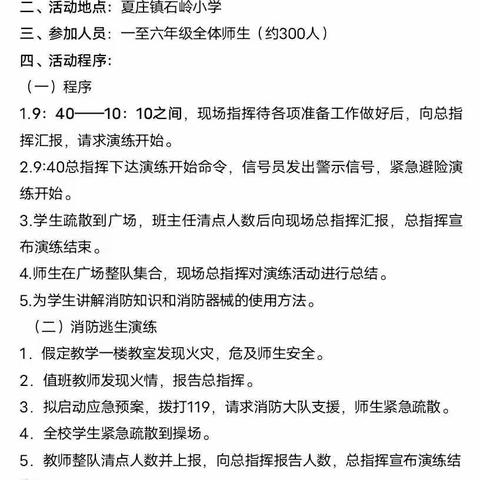 二、活动地点：夏庄镇石岭小学

三、参加人员：一至六年级全体师生（约300人）

四、活动程序：

（一）程序

1.9：40——10：10之间，现场指挥待各项准备工作做好后，向总指挥汇报，请求演练开始。

2.9:40总指挥下达演练开始命令，信号员发出警示信号，紧急避险演练开始。

3.学生疏散到广场，班主任清点人数后向现场总指挥汇报，总指挥宣布演练结束。

4.师生在广场整队集合，现场总指挥对演练活动进行总结。

5.为学生讲解消防知识和消防器械的使用方法。

（二）消防逃生演练

1．假定教学一楼教室发现火灾，危及师生安全。

2．值班教师发现火情，报告总指挥。

3．拟启动应急预案，拨打119，请求消防大队支援，师生紧急疏散。

4．全校学生紧急疏散到操场。

5．教师整队清点人数并上报，向总指挥报告人数，总指挥宣布演练结